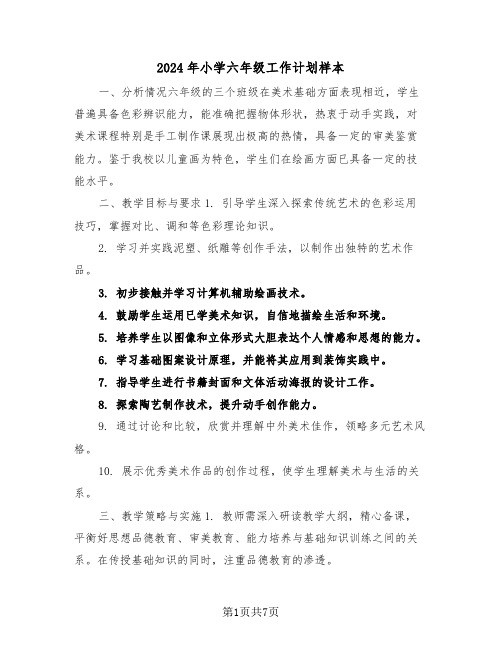 2024年小学六年级工作计划样本

一、分析情况六年级的三个班级在美术基础方面表现相近，学生普遍具备色彩辨识能力，能准确把握物体形状，热衷于动手实践，对美术课程特别是手工制作课展现出极高的热情，具备一定的审美鉴赏能力。鉴于我校以儿童画为特色，学生们在绘画方面已具备一定的技能水平。

二、教学目标与要求 1. 引导学生深入探索传统艺术的色彩运用技巧，掌握对比、调和等色彩理论知识。

2. 学习并实践泥塑、纸雕等创作手法，以制作出独特的艺术作品。

3. 初步接触并学习计算机辅助绘画技术。

4. 鼓励学生运用已学美术知识，自信地描绘生活和环境。

5. 培养学生以图像和立体形式大胆表达个人情感和思想的能力。

6. 学习基础图案设计原理，并能将其应用到装饰实践中。

7. 指导学生进行书籍封面和文体活动海报的设计工作。

8. 探索陶艺制作技术，提升动手创作能力。

9. 通过讨论和比较，欣赏并理解中外美术佳作，领略多元艺术风格。

10. 展示优秀美术作品的创作过程，使学生理解美术与生活的关系。

三、教学策略与实施 1. 教师需深入研读教学大纲，精心备课，平衡好思想品德教育、审美教育、能力培养与基础知识训练之间的关系。在传授基础知识的同时，注重品德教育的渗透。

第1页共7页